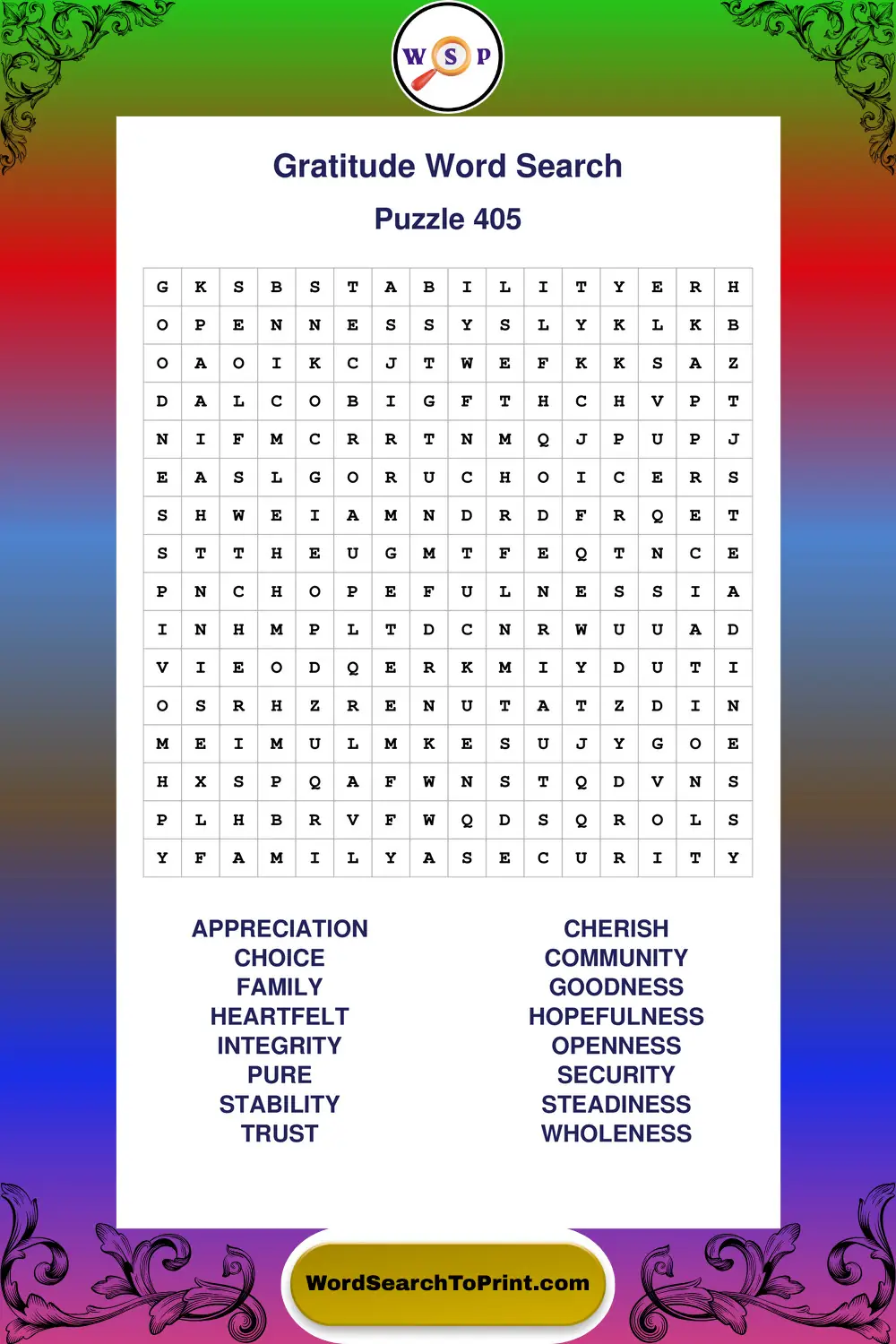 W S P

Gratitude Word Search

Puzzle 405

| G | K | S | B | S | T | A | B | I | L | I | T | Y | E | R | H |
|---|---|---|---|---|---|---|---|---|---|---|---|---|---|---|---|
| O | P | E | N | N | E | S | S | Y | S | L | Y | K | L | K | B |
| O | A | O | I | K | C | J | T | W | E | F | K | K | S | A | Z |
| D | A | L | C | O | B | I | G | F | T | H | C | H | V | P | T |
| N | I | F | M | C | R | R | T | N | M | Q | J | P | U | P | J |
| E | A | S | L | G | O | R | U | C | H | O | I | C | E | R | S |
| S | H | W | E | I | A | M | N | D | R | D | F | R | Q | E | T |
| S | T | T | H | E | U | G | M | T | F | E | Q | T | N | C | E |
| P | N | C | H | O | P | E | F | U | L | N | E | S | S | I | A |
| I | N | H | M | P | L | T | D | C | N | R | W | U | U | A | D |
| V | I | E | O | D | Q | E | R | K | M | I | Y | D | U | T | I |
| O | S | R | H | Z | R | E | N | U | T | A | T | Z | D | I | N |
| M | E | I | M | U | L | M | K | E | S | U | J | Y | G | O | E |
| H | X | S | P | Q | A | F | W | N | S | T | Q | D | V | N | S |
| P | L | H | B | R | V | F | W | Q | D | S | Q | R | O | L | S |
| Y | F | A | M | I | L | Y | A | S | E | C | U | R | I | T | Y |

APPRECIATION
CHOICE
FAMILY
HEARTFELT
INTEGRITY
PURE
STABILITY
TRUST

CHERISH
COMMUNITY
GOODNESS
HOPEFULNESS
OPENNESS
SECURITY
STEADINESS
WHOLENESS

WordSearchToPrint.com